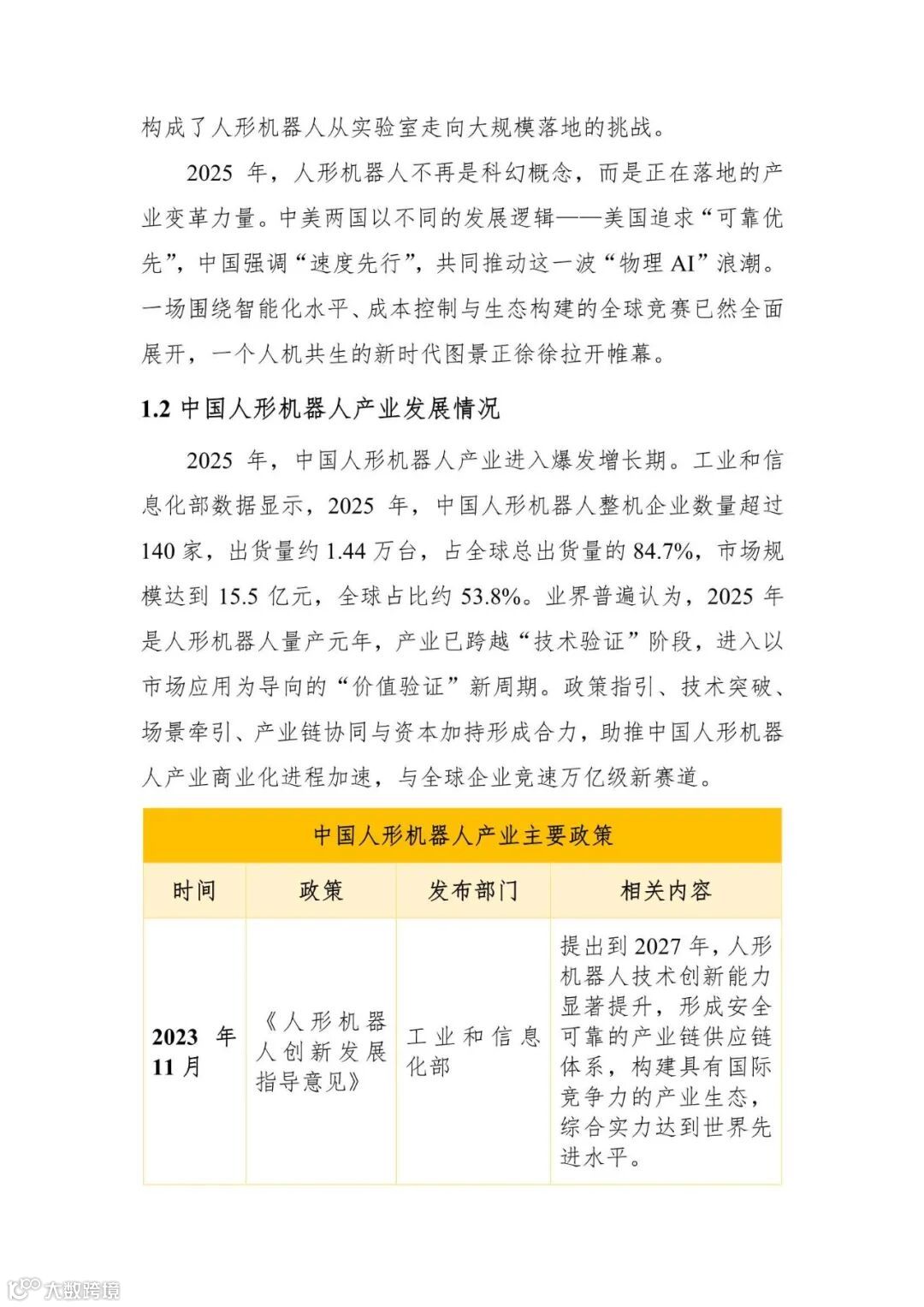 构成了人形机器人从实验室走向大规模落地的挑战。

2025 年，人形机器人不再是科幻概念，而是正在落地的产业变革力量。中美两国以不同的发展逻辑——美国追求“可靠优先”，中国强调“速度先行”，共同推动这一波“物理 AI”浪潮。一场围绕智能化水平、成本控制与生态构建的全球竞赛已然全面展开，一个人机共生的新时代图景正徐徐拉开帷幕。

1.2 中国人形机器人产业发展情况

2025 年，中国人形机器人产业进入爆发增长期。工业和信息化部数据显示，2025 年，中国人形机器人整机企业数量超过 140 家，出货量约 1.44 万台，占全球总出货量的 84.7%，市场规模达到 15.5 亿元，全球占比约 53.8%。业界普遍认为，2025 年是人形机器人量产元年，产业已跨越“技术验证”阶段，进入以市场应用为导向的“价值验证”新周期。政策指引、技术突破、场景牵引、产业链协同与资本加持形成合力，助推中国人形机器人产业商业化进程加速，与全球企业竞速万亿级新赛道。

中国人形机器人产业主要政策

| 时间 | 政策 | 发布部门 | 相关内容 |
|---|---|---|---|
| 2023 年 11 月 | 《人形机器人创新发展指导意见》 | 工业和信息化部 | 提出到 2027 年，人形机器人技术创新能力显著提升，形成安全可靠的产业链供应链体系，构建具有国际竞争力的产业生态，综合实力达到世界先进水平。 |

大数跨境